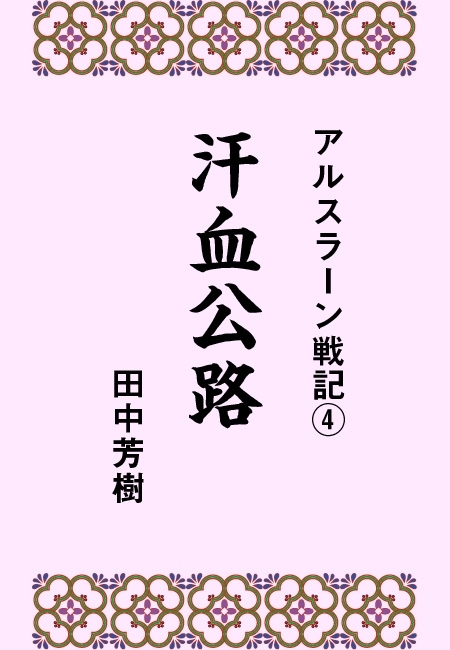 アルスラーン戦記④

汗血公路

田中芳樹